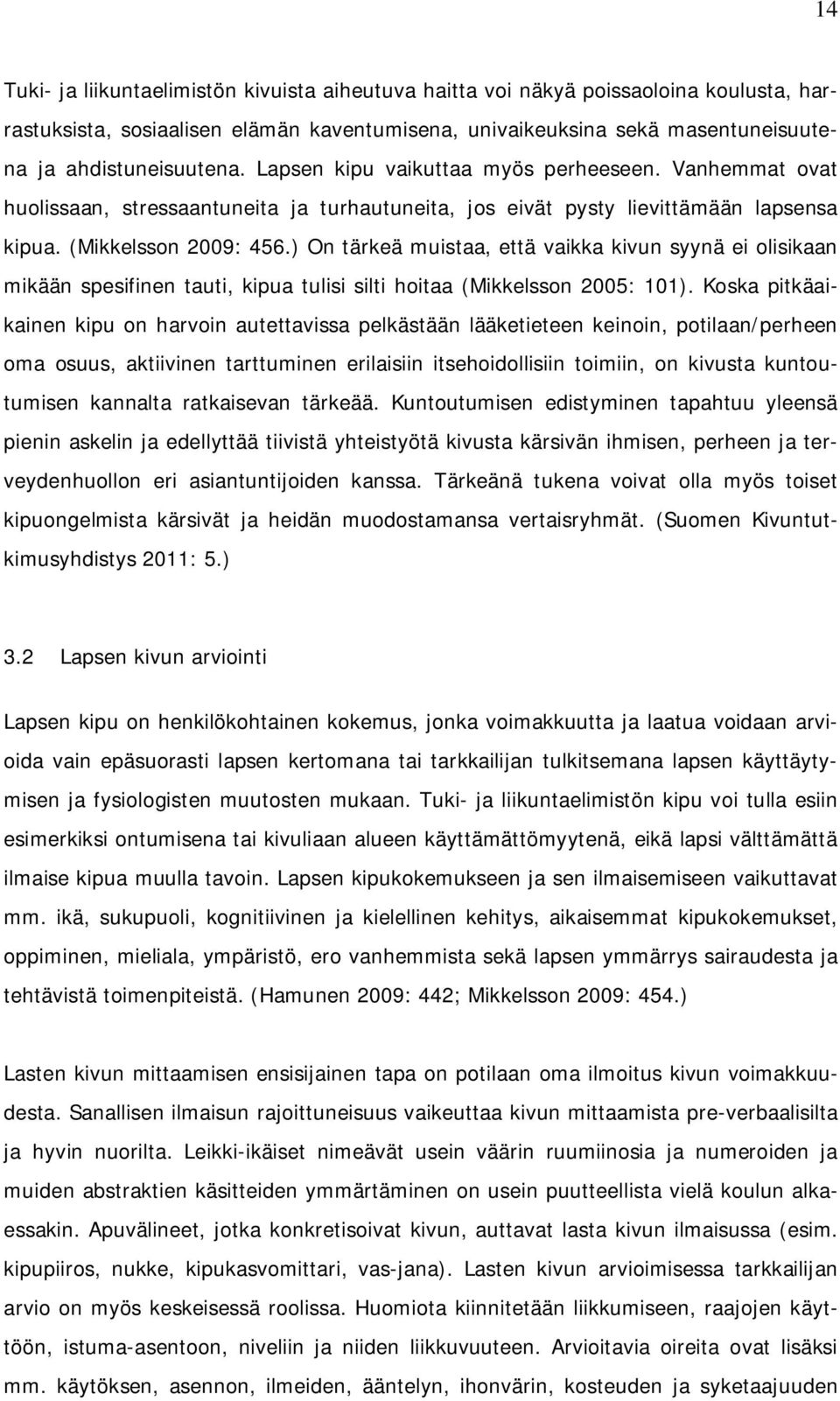 14

Tuki- ja liikuntaelimistön kivuista aiheutuva haitta voi näkyä poissaoloina koulusta, harrastuksista, sosiaalisen elämän kaventumisena, univaikeuksina sekä masentuneisuutena ja ahdistuneisuutena. Lapsen kipu vaikuttaa myös perheeseen. Vanhemmat ovat huolissaan, stressaantuneita ja turhautuneita, jos eivät pysty lievittämään lapsensa kipua. (Mikkelsson 2009: 456.) On tärkeä muistaa, että vaikka kivun syynä ei olisikaan mikään spesifinen tauti, kipua tulisi silti hoitaa (Mikkelsson 2005: 101). Koska pitkäaikainen kipu on harvoin autettavissa pelkästään lääketieteen keinoin, potilaan/perheen oma osuus, aktiivinen tarttuminen erilaisiin itsehoidollisiin toimiin, on kivusta kuntoutumisen kannalta ratkaisevan tärkeää. Kuntoutumisen edistyminen tapahtuu yleensä pienin askelin ja edellyttää tiivistä yhteistyötä kivusta kärsivän ihmisen, perheen ja terveydenhuollon eri asiantuntijoiden kanssa. Tärkeänä tukena voivat olla myös toiset kipuongelmista kärsivät ja heidän muodostamansa vertaisryhmät. (Suomen Kivuntutkimusyhdistys 2011: 5.)

3.2 Lapsen kivun arviointi

Lapsen kipu on henkilökohtainen kokemus, jonka voimakkuutta ja laatua voidaan arvioida vain epäsuorasti lapsen kertomana tai tarkkailijan tulkitsemana lapsen käyttäytymisen ja fysiologisten muutosten mukaan. Tuki- ja liikuntaelimistön kipu voi tulla esiin esimerkiksi ontumisena tai kivuliaan alueen käyttämättömyytenä, eikä lapsi välttämättä ilmaise kipua muulla tavoin. Lapsen kipukokemukseen ja sen ilmaisemiseen vaikuttavat mm. ikä, sukupuoli, kognitiivinen ja kielellinen kehitys, aikaisemmat kipukokemukset, oppiminen, mieliala, ympäristö, ero vanhemmista sekä lapsen ymmärrys sairaudesta ja tehtävistä toimenpiteistä. (Hamunen 2009: 442; Mikkelsson 2009: 454.)

Lasten kivun mittaamisen ensisijainen tapa on potilaan oma ilmoitus kivun voimakkuudesta. Sanallisen ilmaisun rajoittuneisuus vaikeuttaa kivun mittaamista pre-verbaalisilta ja hyvin nuorilta. Leikki-ikäiset nimeävät usein väärin ruumiinosia ja numeroiden ja muiden abstraktien käsitteiden ymmärtäminen on usein puutteellista vielä koulun alkaessakin. Apuvälineet, jotka konkretisoivat kivun, auttavat lasta kivun ilmaisussa (esim. kipupiiros, nukke, kipukasvomittari, vas-jana). Lasten kivun arvioimisessa tarkkailijan arvio on myös keskeisessä roolissa. Huomiota kiinnitetään liikkumiseen, raajojen käyttöön, istuma-asentoon, niveliin ja niiden liikkuvuuteen. Arvioitavia oireita ovat lisäksi mm. käytöksen, asennon, ilmeiden, ääntelyn, ihonvärin, kosteuden ja syketaajuuden